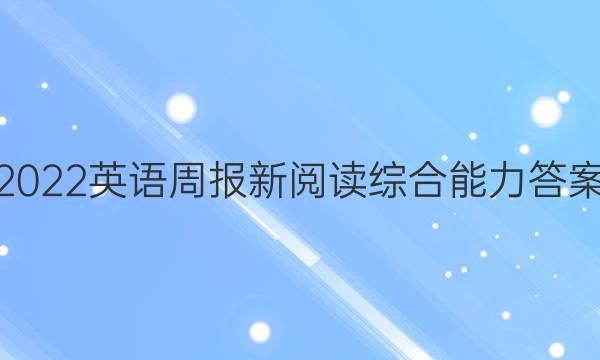 2022英语周报新阅读综合能力答案